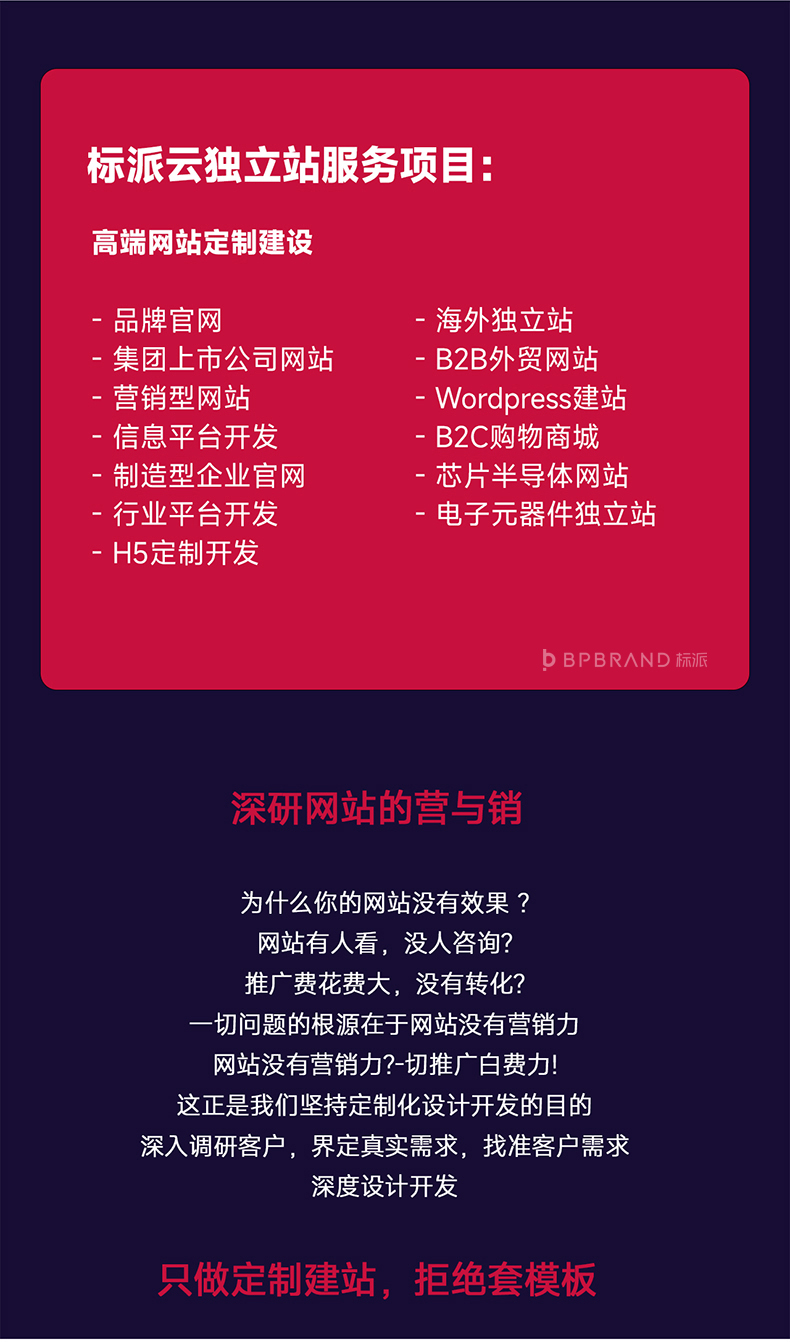 标派云独立站服务项目：

高端网站定制建设

- 品牌官网
- 集团上市公司网站
- 营销型网站
- 信息平台开发
- 制造型企业官网
- 行业平台开发
- H5定制开发

- 海外独立站
- B2B外贸网站
- Wordpress建站
- B2C购物商城
- 芯片半导体网站
- 电子元器件独立站

BPBRAND 标派

深研网站的营与销

为什么你的网站没有效果？
网站有人看，没人咨询?
推广费花费大，没有转化?
一切问题的根源在于网站没有营销力
网站没有营销力?-切推广白费力!
这正是我们坚持定制化设计开发的目的
深入调研客户，界定真实需求，找准客户需求
深度设计开发

只做定制建站，拒绝套模板